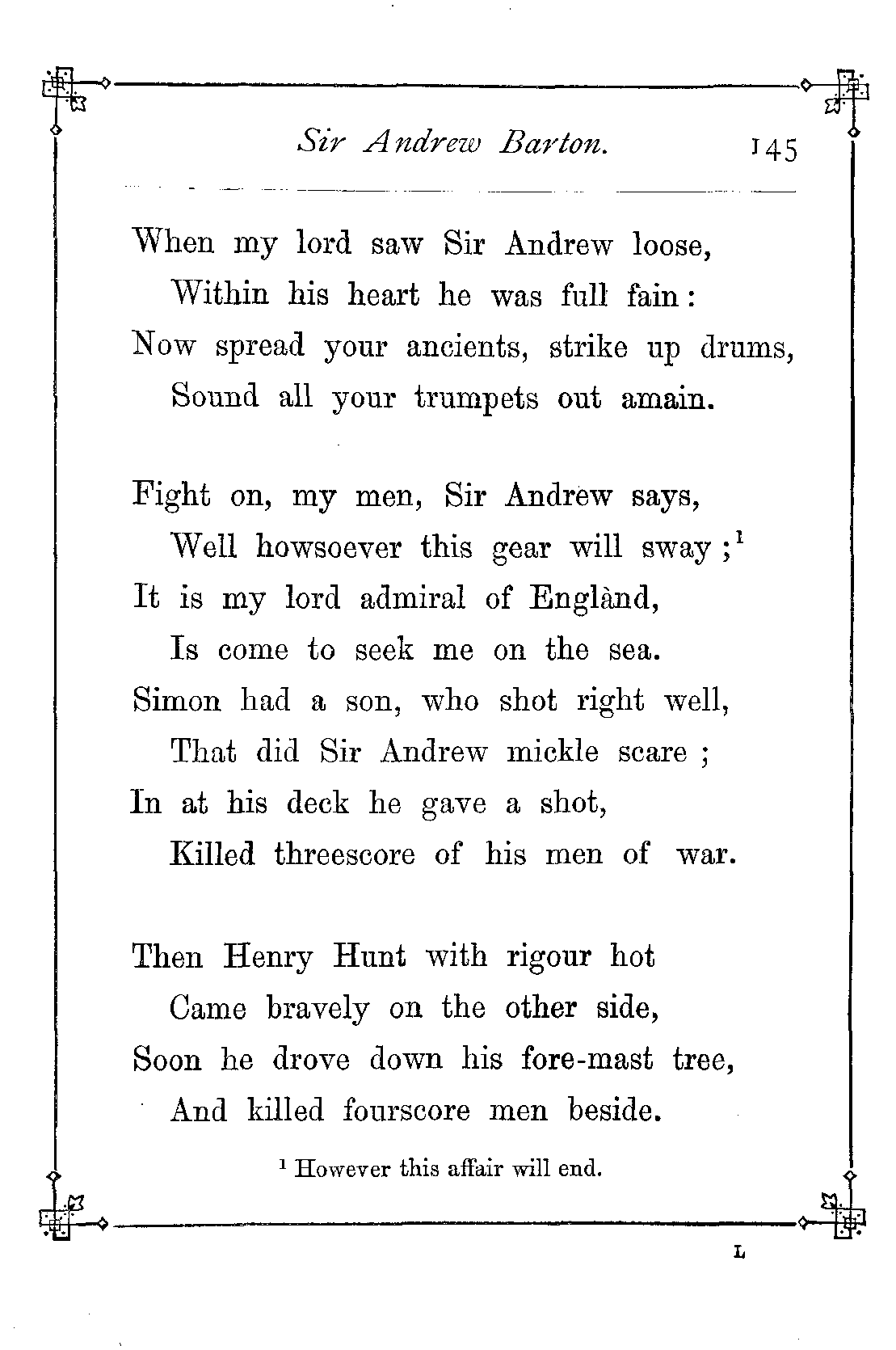 Sir Andrew Barton. 145

When my lord saw Sir Andrew loose,
Within his heart he was full fain:
Now spread your ancients, strike up drums,
Sound all your trumpets out amain.

Fight on, my men, Sir Andrew says,
Well howsoever this gear will sway;$^1$
It is my lord admiral of Englànd,
Is come to seek me on the sea.
Simon had a son, who shot right well,
That did Sir Andrew mickle scare;
In at his deck he gave a shot,
Killed threescore of his men of war.

Then Henry Hunt with rigour hot
Came bravely on the other side,
Soon he drove down his fore-mast tree,
And killed fourscore men beside.

$^1$ However this affair will end.

L